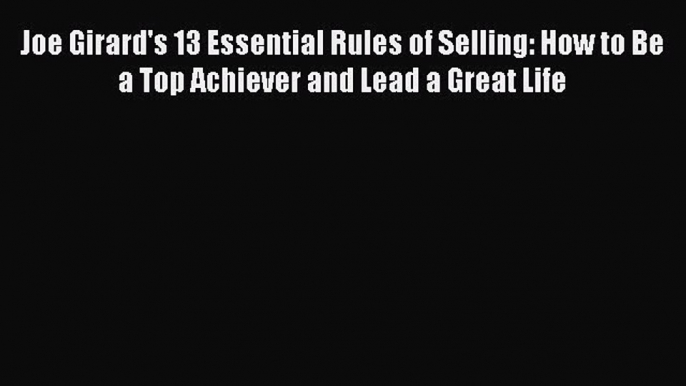 Joe Girard's 13 Essential Rules of Selling: How to Be a Top Achiever and Lead a Great Life